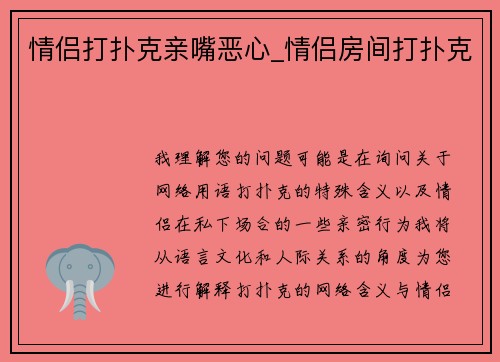 情侣打扑克亲嘴恶心_情侣房间打扑克

我理解您的问题可能是在询问关于网络用语打扑克的特殊含义以及情侣在私下场合的一些亲密行为我将从语言文化和人际关系的角度为您进行解释打扑克的网络含义与情侣